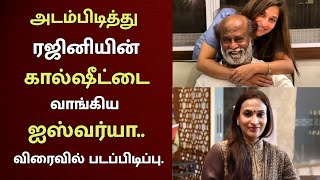 அடம்பிடித்து
ரஜினியின்
கால்ஷீட்டை
வாங்கிய
ஐஸ்வர்யா..
விரைவில் படப்பிடிப்பு.